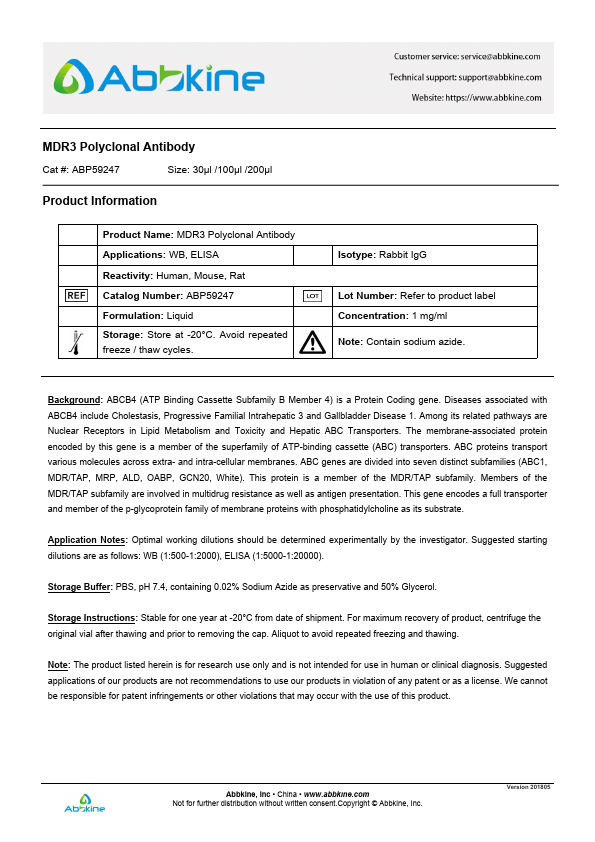 Abbkine

Customer service: service@abbkine.com
Technical support: support@abbkine.com
Website: https://www.abbkine.com

MDR3 Polyclonal Antibody

Cat #: ABP59247 Size: 30μl /100μl /200μl

Product Information

| | Product Name: MDR3 Polyclonal Antibody | | |
|---|---|---|---|
| | Applications: WB, ELISA | | Isotype: Rabbit IgG |
| | Reactivity: Human, Mouse, Rat | | |
| REF | Catalog Number: ABP59247 | LOT | Lot Number: Refer to product label |
| | Formulation: Liquid | | Concentration: 1 mg/ml |
| | Storage: Store at -20°C. Avoid repeated freeze / thaw cycles. | | Note: Contain sodium azide. |

Background: ABCB4 (ATP Binding Cassette Subfamily B Member 4) is a Protein Coding gene. Diseases associated with ABCB4 include Cholestasis, Progressive Familial Intrahepatic 3 and Gallbladder Disease 1. Among its related pathways are Nuclear Receptors in Lipid Metabolism and Toxicity and Hepatic ABC Transporters. The membrane-associated protein encoded by this gene is a member of the superfamily of ATP-binding cassette (ABC) transporters. ABC proteins transport various molecules across extra- and intra-cellular membranes. ABC genes are divided into seven distinct subfamilies (ABC1, MDR/TAP, MRP, ALD, OABP, GCN20, White). This protein is a member of the MDR/TAP subfamily. Members of the MDR/TAP subfamily are involved in multidrug resistance as well as antigen presentation. This gene encodes a full transporter and member of the p-glycoprotein family of membrane proteins with phosphatidylcholine as its substrate.

Application Notes: Optimal working dilutions should be determined experimentally by the investigator. Suggested starting dilutions are as follows: WB (1:500-1:2000), ELISA (1:5000-1:20000).

Storage Buffer: PBS, pH 7.4, containing 0.02% Sodium Azide as preservative and 50% Glycerol.

Storage Instructions: Stable for one year at -20°C from date of shipment. For maximum recovery of product, centrifuge the original vial after thawing and prior to removing the cap. Aliquot to avoid repeated freezing and thawing.

Note: The product listed herein is for research use only and is not intended for use in human or clinical diagnosis. Suggested applications of our products are not recommendations to use our products in violation of any patent or as a license. We cannot be responsible for patent infringements or other violations that may occur with the use of this product.

Version 201805

Abbkine

Abbkine, Inc • China • www.abbkine.com
Not for further distribution without written consent.Copyright © Abbkine, Inc.